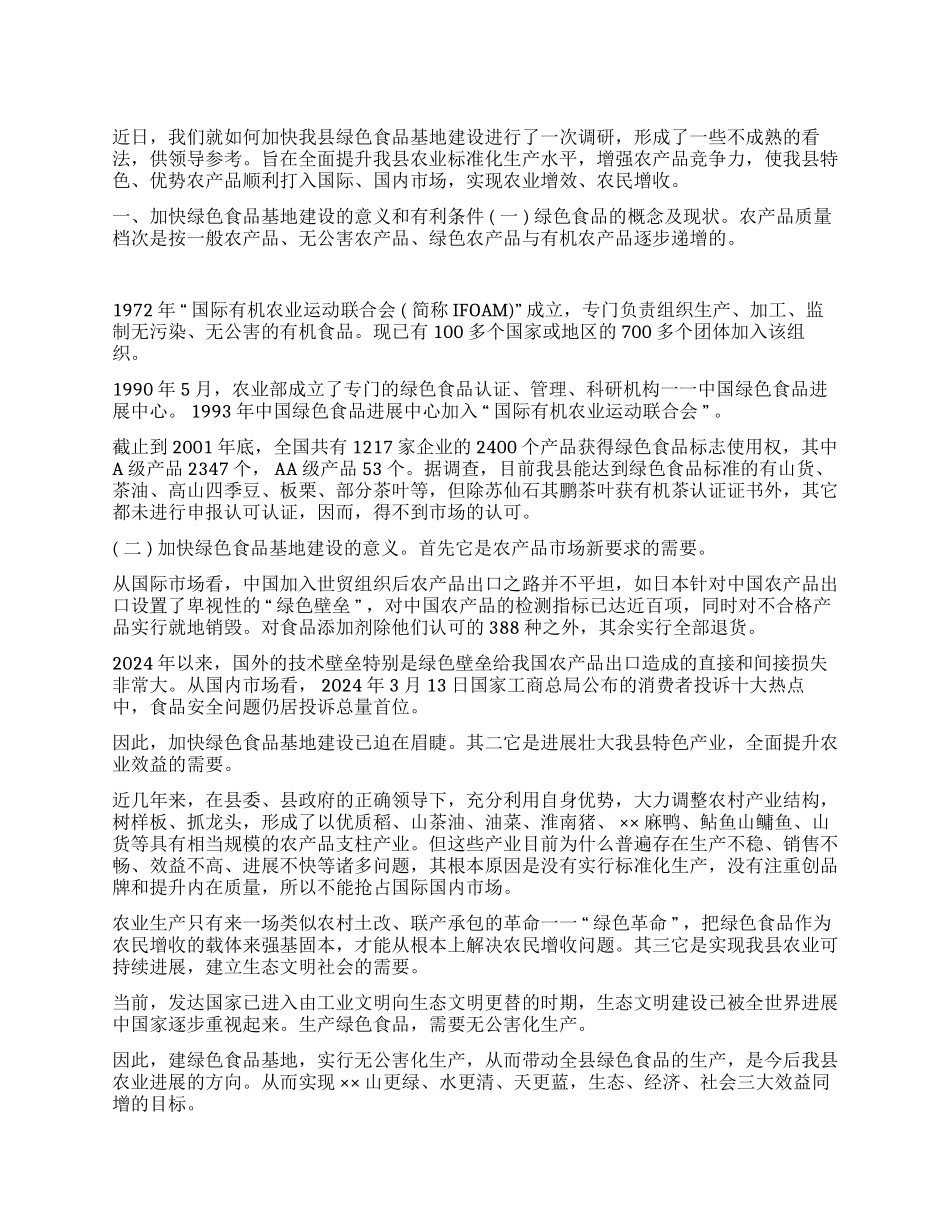 近日，我们就如何加快我县绿色食品基地建设进行了一次调研，形成了一些不成熟的看法，供领导参考。旨在全面提升我县农业标准化生产水平，增强农产品竞争力，使我县特色、优势农产品顺利打入国际、国内市场，实现农业增效、农民增收。

一、加快绿色食品基地建设的意义和有利条件 ( 一 ) 绿色食品的概念及现状。农产品质量档次是按一般农产品、无公害农产品、绿色农产品与有机农产品逐步递增的。

1972 年 “ 国际有机农业运动联合会 ( 简称 IFOAM)” 成立，专门负责组织生产、加工、监制无污染、无公害的有机食品。现已有 100 多个国家或地区的 700 多个团体加入该组织。

1990 年 5 月，农业部成立了专门的绿色食品认证、管理、科研机构一一中国绿色食品进展中心。 1993 年中国绿色食品进展中心加入 “ 国际有机农业运动联合会 ” 。

截止到 2001 年底，全国共有 1217 家企业的 2400 个产品获得绿色食品标志使用权，其中 A 级产品 2347 个， AA 级产品 53 个。据调查，目前我县能达到绿色食品标准的有山货、茶油、高山四季豆、板栗、部分茶叶等，但除苏仙石其鹏茶叶获有机茶认证证书外，其它都未进行申报认可认证，因而，得不到市场的认可。

( 二 ) 加快绿色食品基地建设的意义。首先它是农产品市场新要求的需要。

从国际市场看，中国加入世贸组织后农产品出口之路并不平坦，如日本针对中国农产品出口设置了卑视性的 “ 绿色壁垒 ” ，对中国农产品的检测指标已达近百项，同时对不合格产品实行就地销毁。对食品添加剂除他们认可的 388 种之外，其余实行全部退货。

2024 年以来，国外的技术壁垒特别是绿色壁垒给我国农产品出口造成的直接和间接损失非常大。从国内市场看， 2024 年 3 月 13 日国家工商总局公布的消费者投诉十大热点中，食品安全问题仍居投诉总量首位。

因此，加快绿色食品基地建设已迫在眉睫。其二它是进展壮大我县特色产业，全面提升农业效益的需要。

近几年来，在县委、县政府的正确领导下，充分利用自身优势，大力调整农村产业结构，树样板、抓龙头，形成了以优质稻、山茶油、油菜、淮南猪、 ×× 麻鸭、鲇鱼山鳙鱼、山货等具有相当规模的农产品支柱产业。但这些产业目前为什么普遍存在生产不稳、销售不畅、效益不高、进展不快等诸多问题，其根本原因是没有实行标准化生产，没有注重创品牌和提升内在质量，所以不能抢占国际国内市场。

农业生产只有来一场类似农村土改、联产承包的革命一一 “ 绿色革命 ” ，把绿色食品作为农民增收的载体来强基固本，才能从根本上解决农民增收问题。其三它是实现我县农业可持续进展，建立生态文明社会的需要。

当前，发达国家已进入由工业文明向生态文明更替的时期，生态文明建设已被全世界进展中国家逐步重视起来。生产绿色食品，需要无公害化生产。

因此，建绿色食品基地，实行无公害化生产，从而带动全县绿色食品的生产，是今后我县农业进展的方向。从而实现 ×× 山更绿、水更清、天更蓝，生态、经济、社会三大效益同增的目标。